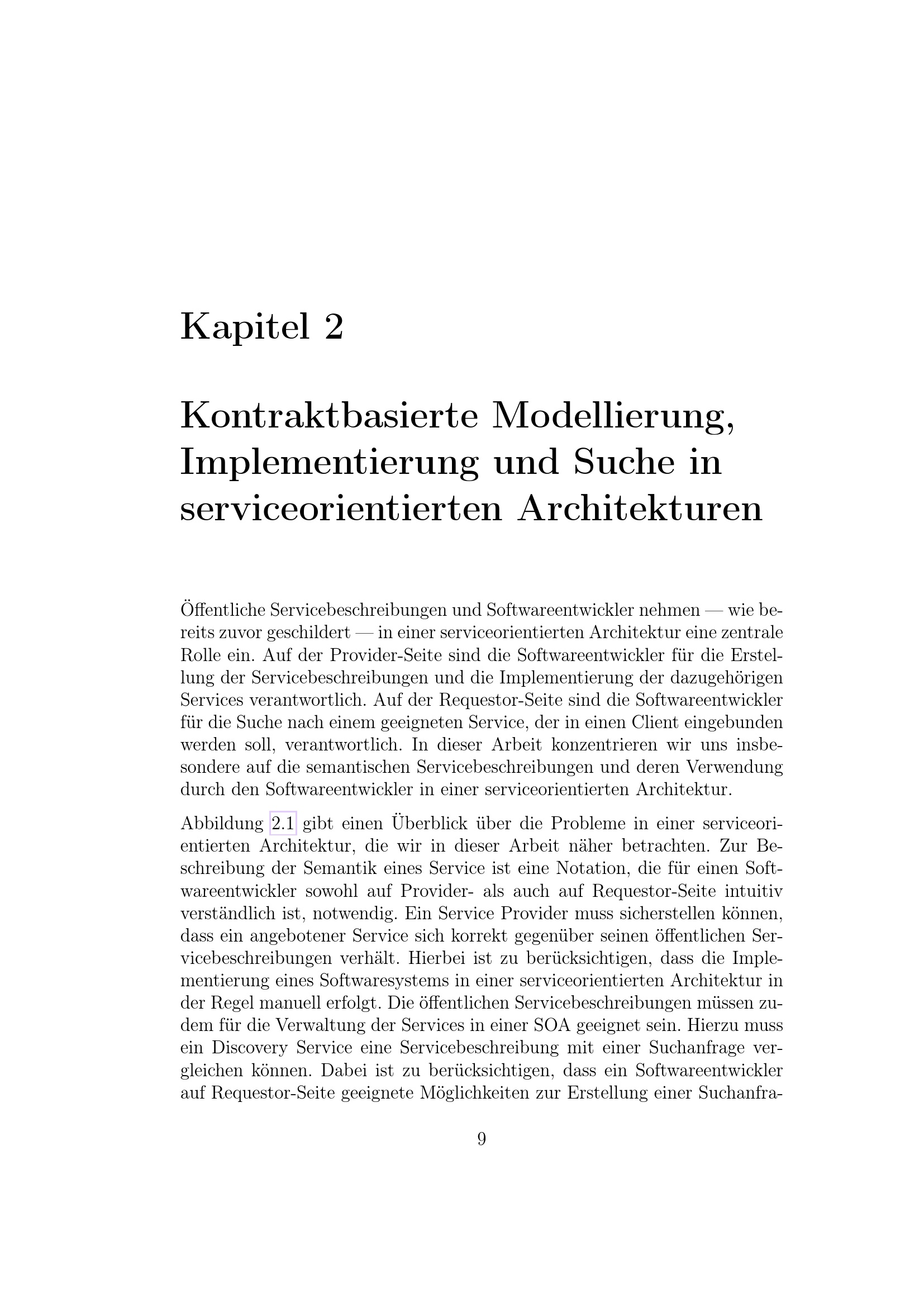 Kapitel 2

Kontraktbasierte Modellierung, Implementierung und Suche in serviceorientierten Architekturen

Öffentliche Servicebeschreibungen und Softwareentwickler nehmen — wie bereits zuvor geschildert — in einer serviceorientierten Architektur eine zentrale Rolle ein. Auf der Provider-Seite sind die Softwareentwickler für die Erstellung der Servicebeschreibungen und die Implementierung der dazugehörigen Services verantwortlich. Auf der Requestor-Seite sind die Softwareentwickler für die Suche nach einem geeigneten Service, der in einen Client eingebunden werden soll, verantwortlich. In dieser Arbeit konzentrieren wir uns insbesondere auf die semantischen Servicebeschreibungen und deren Verwendung durch den Softwareentwickler in einer serviceorientierten Architektur.

Abbildung 2.1 gibt einen Überblick über die Probleme in einer serviceorientierten Architektur, die wir in dieser Arbeit näher betrachten. Zur Beschreibung der Semantik eines Service ist eine Notation, die für einen Softwareentwickler sowohl auf Provider- als auch auf Requestor-Seite intuitiv verständlich ist, notwendig. Ein Service Provider muss sicherstellen können, dass ein angebotener Service sich korrekt gegenüber seinen öffentlichen Servicebeschreibungen verhält. Hierbei ist zu berücksichtigen, dass die Implementierung eines Softwaresystems in einer serviceorientierten Architektur in der Regel manuell erfolgt. Die öffentlichen Servicebeschreibungen müssen zudem für die Verwaltung der Services in einer SOA geeignet sein. Hierzu muss ein Discovery Service eine Servicebeschreibung mit einer Suchanfrage vergleichen können. Dabei ist zu berücksichtigen, dass ein Softwareentwickler auf Requestor-Seite geeignete Möglichkeiten zur Erstellung einer Suchanfra-

9